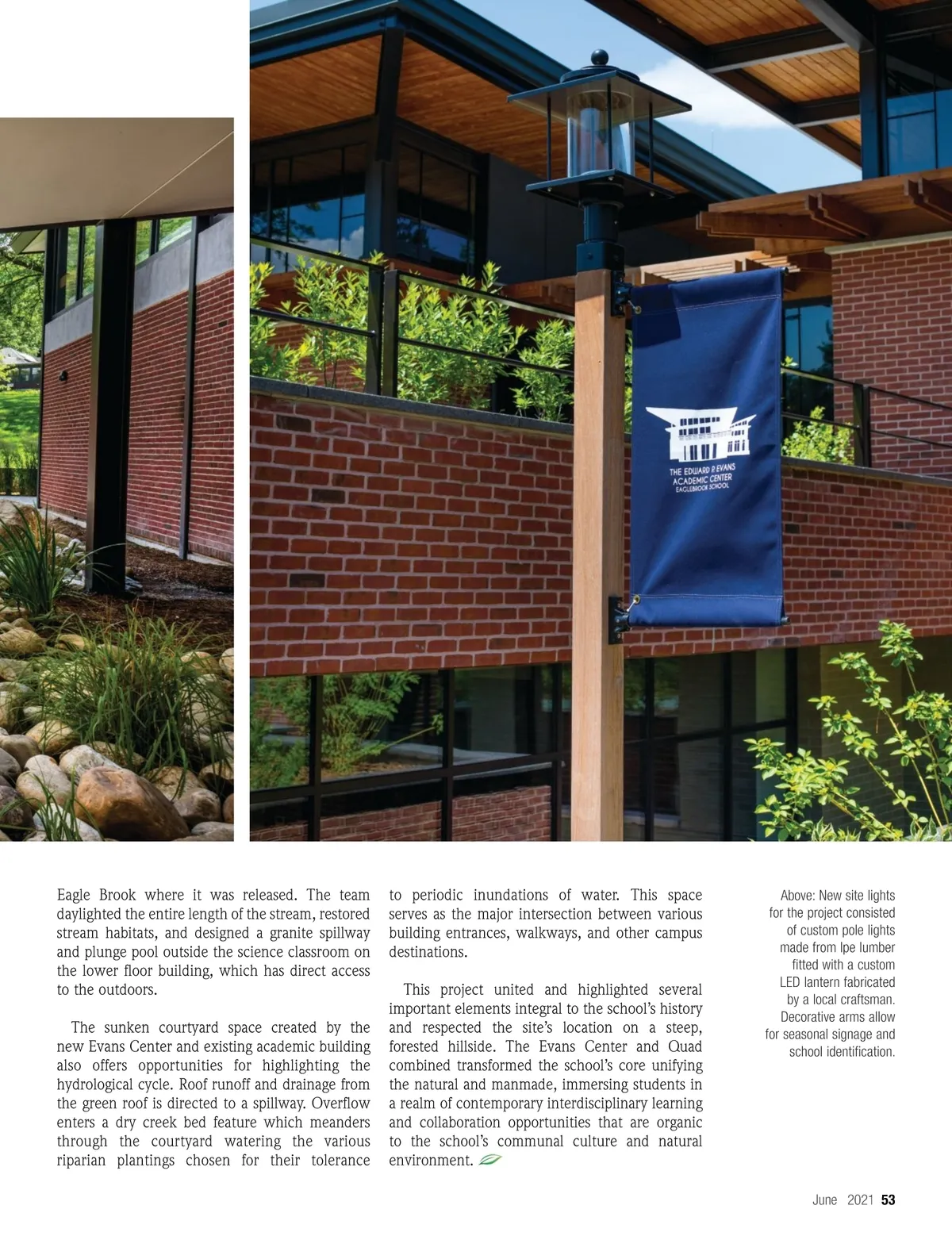 THE EDWARD P. EVANS
ACADEMIC CENTER
EAGLEBROOK SCHOOL

Eagle Brook where it was released. The team daylighted the entire length of the stream, restored stream habitats, and designed a granite spillway and plunge pool outside the science classroom on the lower floor building, which has direct access to the outdoors.

The sunken courtyard space created by the new Evans Center and existing academic building also offers opportunities for highlighting the hydrological cycle. Roof runoff and drainage from the green roof is directed to a spillway. Overflow enters a dry creek bed feature which meanders through the courtyard watering the various riparian plantings chosen for their tolerance to periodic inundations of water. This space serves as the major intersection between various building entrances, walkways, and other campus destinations.

This project united and highlighted several important elements integral to the school's history and respected the site's location on a steep, forested hillside. The Evans Center and Quad combined transformed the school's core unifying the natural and manmade, immersing students in a realm of contemporary interdisciplinary learning and collaboration opportunities that are organic to the school's communal culture and natural environment.

Above: New site lights for the project consisted of custom pole lights made from Ipe lumber fitted with a custom LED lantern fabricated by a local craftsman. Decorative arms allow for seasonal signage and school identification.

June 2021 53